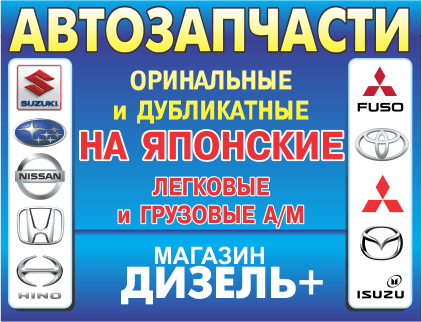 АВТОЗАПЧАСТИ

SUZUKI

NISSAN

HINO

ОРИНАЛЬНЫЕ
и ДУБЛИКАТНЫЕ

НА ЯПОНСКИЕ

ЛЕГКОВЫЕ
и ГРУЗОВЫЕ А/М

МАГАЗИН
ДИЗЕЛЬ+

FUSO

ISUZU